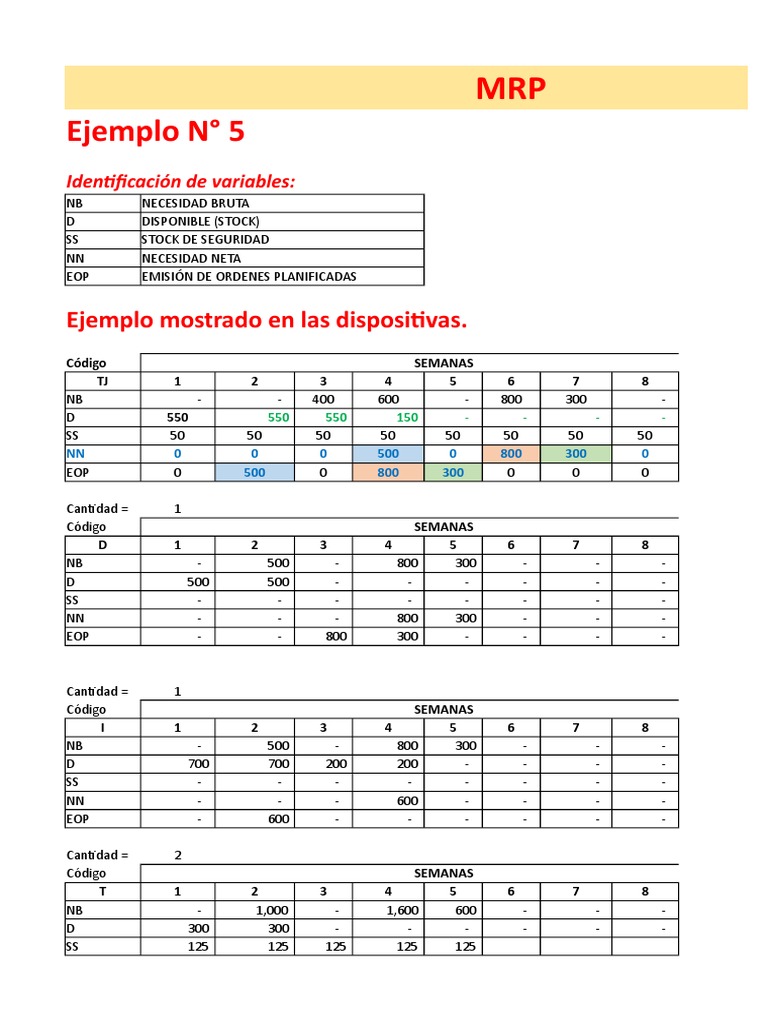 MRP

Ejemplo N° 5

Identificación de variables:

| NB | NECESIDAD BRUTA |
|---|---|
| D | DISPONIBLE (STOCK) |
| SS | STOCK DE SEGURIDAD |
| NN | NECESIDAD NETA |
| EOP | EMISIÓN DE ORDENES PLANIFICADAS |

Ejemplo mostrado en las dispositivas.

| Código | SEMANAS | | | | | | | |
|---|---|---|---|---|---|---|---|---|
| TJ | 1 | 2 | 3 | 4 | 5 | 6 | 7 | 8 |
| NB | - | - | 400 | 600 | - | 800 | 300 | - |
| D | 550 | 550 | 550 | 150 | - | - | - | - |
| SS | 50 | 50 | 50 | 50 | 50 | 50 | 50 | 50 |
| NN | 0 | 0 | 0 | 500 | 0 | 800 | 300 | 0 |
| EOP | 0 | 500 | 0 | 800 | 300 | 0 | 0 | 0 |

Cantidad = 1

| Código | SEMANAS | | | | | | | |
|---|---|---|---|---|---|---|---|---|
| D | 1 | 2 | 3 | 4 | 5 | 6 | 7 | 8 |
| NB | - | 500 | - | 800 | 300 | - | - | - |
| D | 500 | 500 | - | - | - | - | - | - |
| SS | - | - | - | - | - | - | - | - |
| NN | - | - | - | 800 | 300 | - | - | - |
| EOP | - | - | 800 | 300 | - | - | - | - |

Cantidad = 1

| Código | SEMANAS | | | | | | | |
|---|---|---|---|---|---|---|---|---|
| I | 1 | 2 | 3 | 4 | 5 | 6 | 7 | 8 |
| NB | - | 500 | - | 800 | 300 | - | - | - |
| D | 700 | 700 | 200 | 200 | - | - | - | - |
| SS | - | - | - | - | - | - | - | - |
| NN | - | - | - | 600 | - | - | - | - |
| EOP | - | 600 | - | - | - | - | - | - |

Cantidad = 2

| Código | SEMANAS | | | | | | | |
|---|---|---|---|---|---|---|---|---|
| T | 1 | 2 | 3 | 4 | 5 | 6 | 7 | 8 |
| NB | - | 1,000 | - | 1,600 | 600 | - | - | - |
| D | 300 | 300 | - | - | - | - | - | - |
| SS | 125 | 125 | 125 | 125 | 125 | | | |